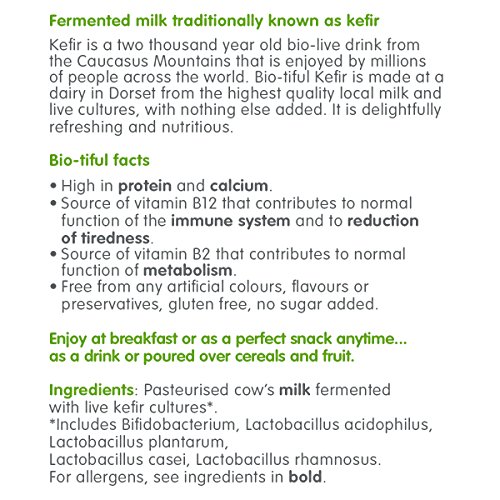 Fermented milk traditionally known as kefir

Kefir is a two thousand year old bio-live drink from the Caucasus Mountains that is enjoyed by millions of people across the world. Bio-tiful Kefir is made at a dairy in Dorset from the highest quality local milk and live cultures, with nothing else added. It is delightfully refreshing and nutritious.

Bio-tiful facts

• High in protein and calcium.
• Source of vitamin B12 that contributes to normal function of the immune system and to reduction of tiredness.
• Source of vitamin B2 that contributes to normal function of metabolism.
• Free from any artificial colours, flavours or preservatives, gluten free, no sugar added.

Enjoy at breakfast or as a perfect snack anytime... as a drink or poured over cereals and fruit.

Ingredients: Pasteurised cow's milk fermented with live kefir cultures*.
*Includes Bifidobacterium, Lactobacillus acidophilus, Lactobacillus plantarum,
Lactobacillus casei, Lactobacillus rhamnosus.
For allergens, see ingredients in bold.